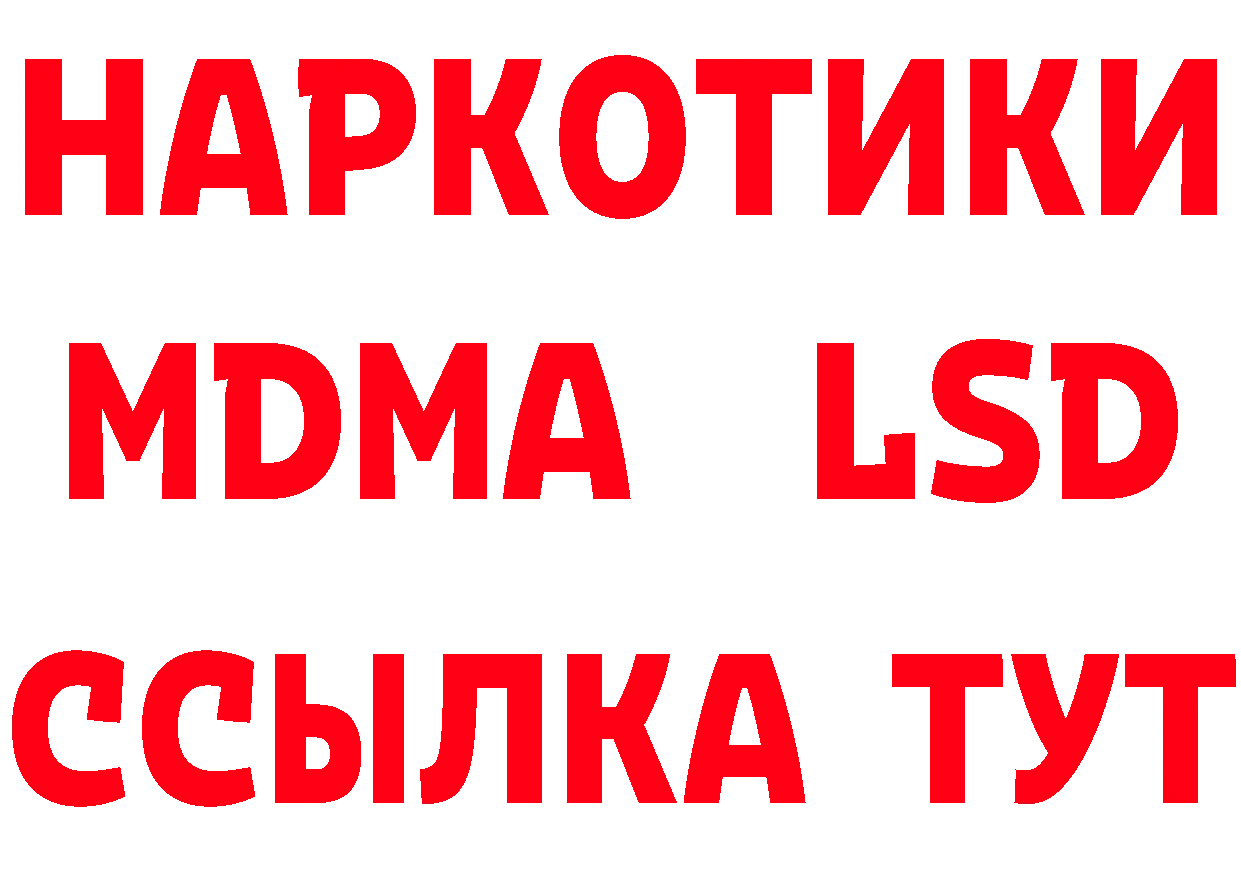 НАРКОТИКИ
MDMA LSD
ССЫЛКА ТУТ